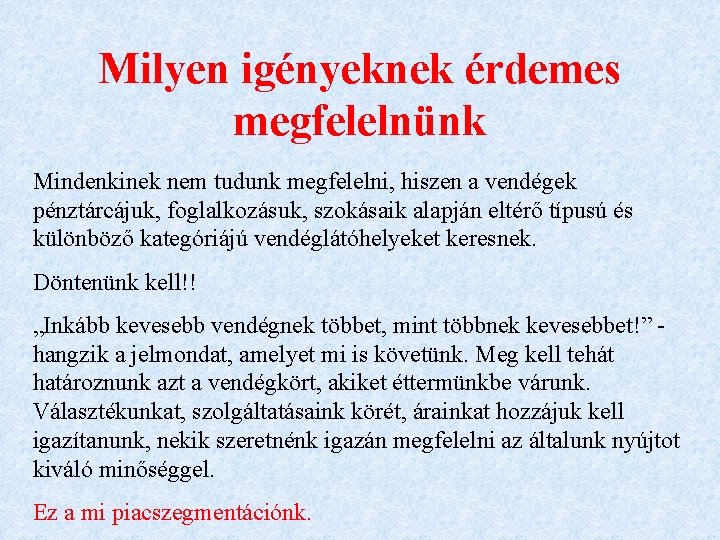 Milyen igényeknek érdemes megfelelnünk

Mindenkinek nem tudunk megfelelni, hiszen a vendégek pénztárcájuk, foglalkozásuk, szokásaik alapján eltérő típusú és különböző kategóriájú vendéglátóhelyeket keresnek.

Döntenünk kell!!

„Inkább kevesebb vendégnek többet, mint többnek kevesebbet!” - hangzik a jelmondat, amelyet mi is követünk. Meg kell tehát határoznunk azt a vendégkört, akiket éttermünkbe várunk. Választékunkat, szolgáltatásaink körét, árainkat hozzájuk kell igazítanunk, nekik szeretnénk igazán megfelelni az általunk nyújtot kiváló minőséggel.

Ez a mi piacszegmentációnk.